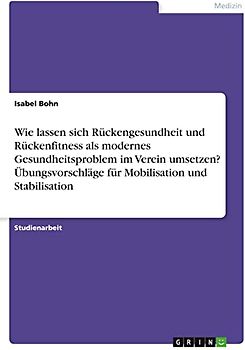 Medizin

Isabel Bohn

Wie lassen sich Rückengesundheit und Rückenfitness als modernes Gesundheitsproblem im Verein umsetzen? Übungsvorschläge für Mobilisation und Stabilisation

Studienarbeit

GRIN